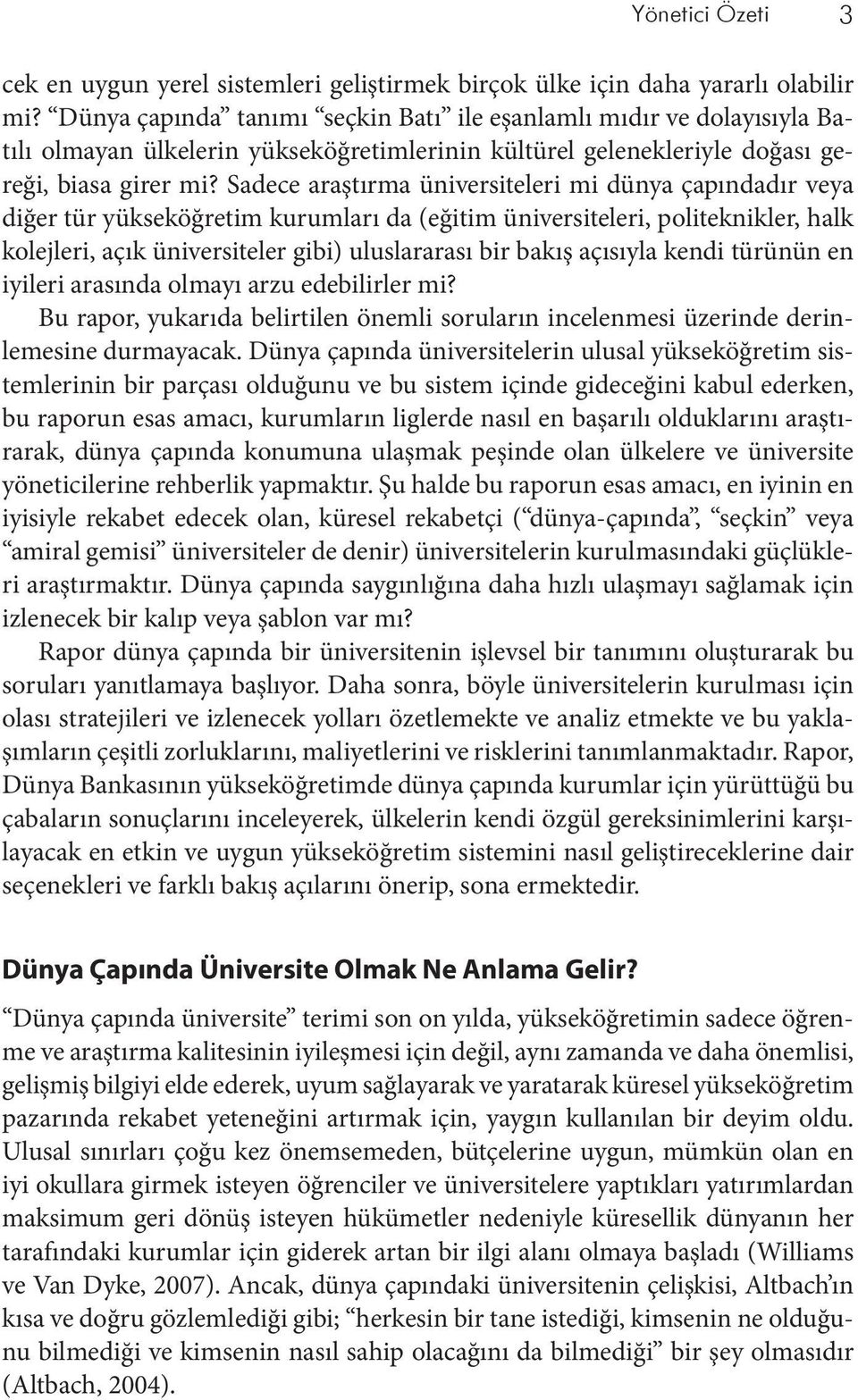 Yönetici Özeti 3

cek en uygun yerel sistemleri geliştirmek birçok ülke için daha yararlı olabilir mi? “Dünya çapında” tanımı “seçkin Batı” ile eşanlamlı mıdır ve dolayısıyla Batılı olmayan ülkelerin yükseköğretimlerinin kültürel gelenekleriyle doğası gereği, biasa girer mi? Sadece araştırma üniversiteleri mi dünya çapındadır veya diğer tür yükseköğretim kurumları da (eğitim üniversiteleri, politeknikler, halk kolejleri, açık üniversiteler gibi) uluslararası bir bakış açısıyla kendi türünün en iyileri arasında olmayı arzu edebilirler mi?

Bu rapor, yukarıda belirtilen önemli soruların incelenmesi üzerinde derinlemesine durmayacak. Dünya çapında üniversitelerin ulusal yükseköğretim sistemlerinin bir parçası olduğunu ve bu sistem içinde gideceğini kabul ederken, bu raporun esas amacı, kurumların liglerde nasıl en başarılı olduklarını araştırarak, dünya çapında konumuna ulaşmak peşinde olan ülkelere ve üniversite yöneticilerine rehberlik yapmaktır. Şu halde bu raporun esas amacı, en iyinin en iyisiyle rekabet edecek olan, küresel rekabetçi (“dünya-çapında”, “seçkin” veya “amiral gemisi” üniversiteler de denir) üniversitelerin kurulmasındaki güçlükleri araştırmaktır. Dünya çapında saygınlığına daha hızlı ulaşmayı sağlamak için izlenecek bir kalıp veya şablon var mı?

Rapor dünya çapında bir üniversitenin işlevsel bir tanımını oluşturarak bu soruları yanıtlamaya başlıyor. Daha sonra, böyle üniversitelerin kurulması için olası stratejileri ve izlenecek yolları özetlemekte ve analiz etmekte ve bu yaklaşımların çeşitli zorluklarını, maliyetlerini ve risklerini tanımlanmaktadır. Rapor, Dünya Bankasının yükseköğretimde dünya çapında kurumlar için yürüttüğü bu çabaların sonuçlarını inceleyerek, ülkelerin kendi özgül gereksinimlerini karşılayacak en etkin ve uygun yükseköğretim sistemini nasıl geliştireceklerine dair seçenekleri ve farklı bakış açılarını önerip, sona ermektedir.

Dünya Çapında Üniversite Olmak Ne Anlama Gelir?

“Dünya çapında üniversite” terimi son on yılda, yükseköğretimin sadece öğrenme ve araştırma kalitesinin iyileşmesi için değil, aynı zamanda ve daha önemlisi, gelişmiş bilgiyi elde ederek, uyum sağlayarak ve yaratarak küresel yükseköğretim pazarında rekabet yeteneğini artırmak için, yaygın kullanılan bir deyim oldu. Ulusal sınırları çoğu kez önemsemeden, bütçelerine uygun, mümkün olan en iyi okullara girmek isteyen öğrenciler ve üniversitelere yaptıkları yatırımlardan maksimum geri dönüş isteyen hükümetler nedeniyle küresellik dünyanın her tarafındaki kurumlar için giderek artan bir ilgi alanı olmaya başladı (Williams ve Van Dyke, 2007). Ancak, dünya çapındaki üniversitenin çelişkisi, Altbach’ın kısa ve doğru gözlemlediği gibi; “herkesin bir tane istediği, kimsenin ne olduğunu bilmediği ve kimsenin nasıl sahip olacağını da bilmediği” bir şey olmasıdır (Altbach, 2004).